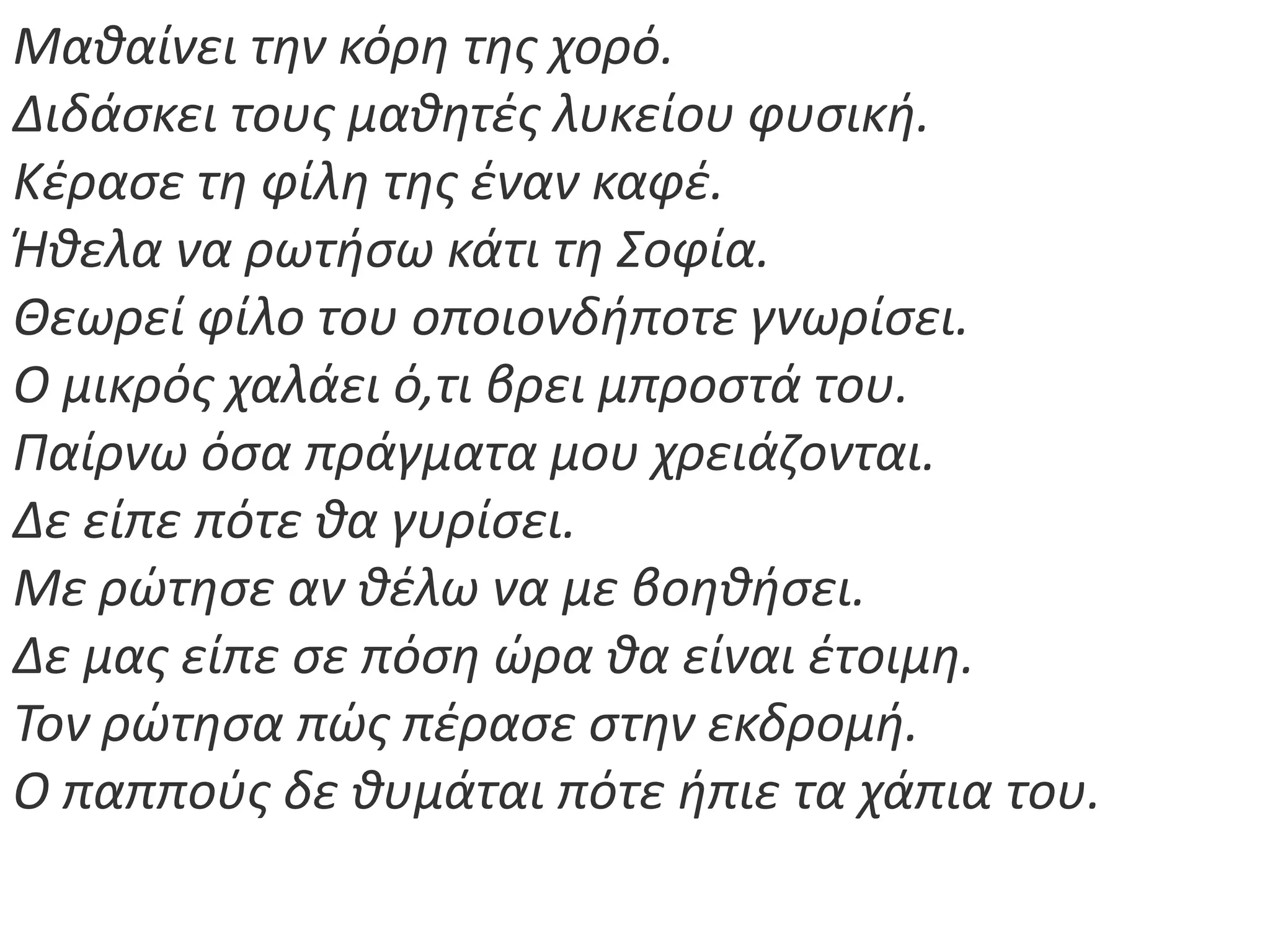 Μαθαίνει την κόρη της χορό.
Διδάσκει τους μαθητές λυκείου φυσική.
Κέρασε τη φίλη της έναν καφέ.
Ήθελα να ρωτήσω κάτι τη Σοφία.
Θεωρεί φίλο του οποιονδήποτε γνωρίσει.
Ο μικρός χαλάει ό,τι βρει μπροστά του.
Παίρνω όσα πράγματα μου χρειάζονται.
Δε είπε πότε θα γυρίσει.
Με ρώτησε αν θέλω να με βοηθήσει.
Δε μας είπε σε πόση ώρα θα είναι έτοιμη.
Τον ρώτησα πώς πέρασε στην εκδρομή.
Ο παππούς δε θυμάται πότε ήπιε τα χάπια του.